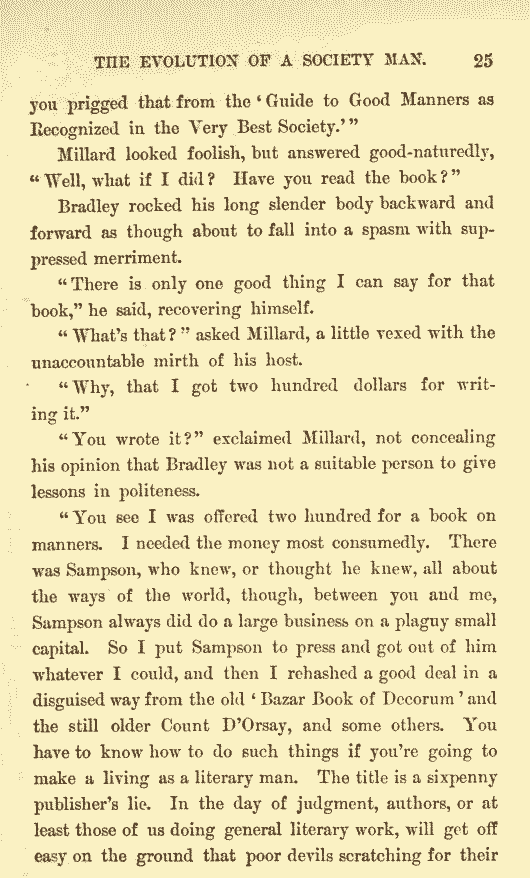 THE EVOLUTION OF A SOCIETY MAN. 25

you prigged that from the 'Guide to Good Manners as Recognized in the Very Best Society.'"

Millard looked foolish, but answered good-naturedly, "Well, what if I did? Have you read the book?"

Bradley rocked his long slender body backward and forward as though about to fall into a spasm with suppressed merriment.

"There is only one good thing I can say for that book," he said, recovering himself.

"What's that?" asked Millard, a little vexed with the unaccountable mirth of his host.

"Why, that I got two hundred dollars for writing it."

"You wrote it?" exclaimed Millard, not concealing his opinion that Bradley was not a suitable person to give lessons in politeness.

"You see I was offered two hundred for a book on manners. I needed the money most consumedly. There was Sampson, who knew, or thought he knew, all about the ways of the world, though, between you and me, Sampson always did do a large business on a plaguy small capital. So I put Sampson to press and got out of him whatever I could, and then I rehashed a good deal in a disguised way from the old 'Bazar Book of Decorum' and the still older Count D'Orsay, and some others. You have to know how to do such things if you're going to make a living as a literary man. The title is a sixpenny publisher's lie. In the day of judgment, authors, or at least those of us doing general literary work, will get off easy on the ground that poor devils scratching for their